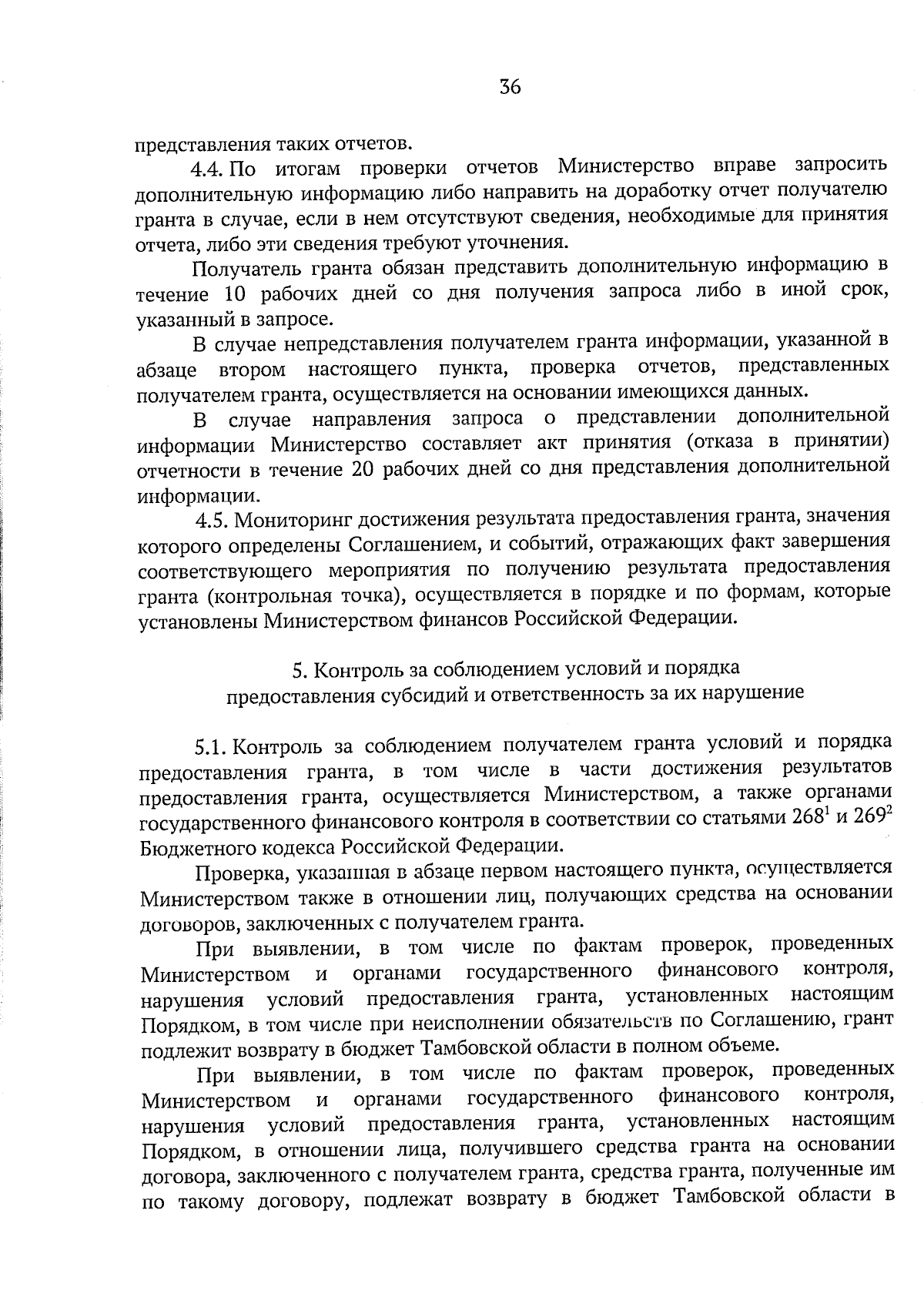 36

представления таких отчетов.

4.4. По итогам проверки отчетов Министерство вправе запросить дополнительную информацию либо направить на доработку отчет получателю гранта в случае, если в нем отсутствуют сведения, необходимые для принятия отчета, либо эти сведения требуют уточнения.

Получатель гранта обязан представить дополнительную информацию в течение 10 рабочих дней со дня получения запроса либо в иной срок, указанный в запросе.

В случае непредставления получателем гранта информации, указанной в абзаце втором настоящего пункта, проверка отчетов, представленных получателем гранта, осуществляется на основании имеющихся данных.

В случае направления запроса о представлении дополнительной информации Министерство составляет акт принятия (отказа в принятии) отчетности в течение 20 рабочих дней со дня представления дополнительной информации.

4.5. Мониторинг достижения результата предоставления гранта, значения которого определены Соглашением, и событий, отражающих факт завершения соответствующего мероприятия по получению результата предоставления гранта (контрольная точка), осуществляется в порядке и по формам, которые установлены Министерством финансов Российской Федерации.

5. Контроль за соблюдением условий и порядка предоставления субсидий и ответственность за их нарушение

5.1. Контроль за соблюдением получателем гранта условий и порядка предоставления гранта, в том числе в части достижения результатов предоставления гранта, осуществляется Министерством, а также органами государственного финансового контроля в соответствии со статьями $268^1$ и $269^2$ Бюджетного кодекса Российской Федерации.

Проверка, указанная в абзаце первом настоящего пункта, осуществляется Министерством также в отношении лиц, получающих средства на основании договоров, заключенных с получателем гранта.

При выявлении, в том числе по фактам проверок, проведенных Министерством и органами государственного финансового контроля, нарушения условий предоставления гранта, установленных настоящим Порядком, в том числе при неисполнении обязательств по Соглашению, грант подлежит возврату в бюджет Тамбовской области в полном объеме.

При выявлении, в том числе по фактам проверок, проведенных Министерством и органами государственного финансового контроля, нарушения условий предоставления гранта, установленных настоящим Порядком, в отношении лица, получившего средства гранта на основании договора, заключенного с получателем гранта, средства гранта, полученные им по такому договору, подлежат возврату в бюджет Тамбовской области в